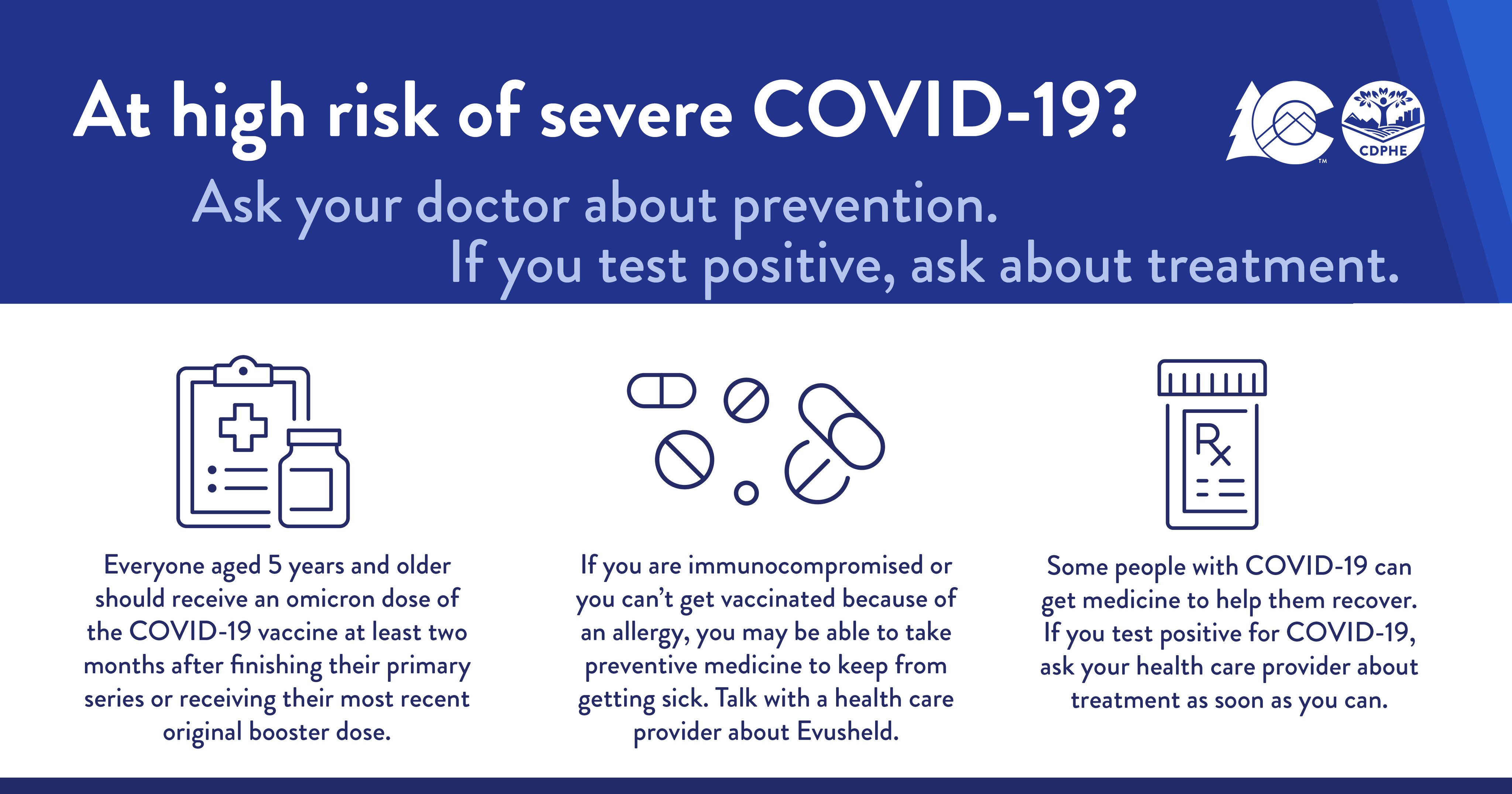 At high risk of severe COVID-19?

CDPHE

Ask your doctor about prevention.
If you test positive, ask about treatment.

Everyone aged 5 years and older should receive an omicron dose of the COVID-19 vaccine at least two months after finishing their primary series or receiving their most recent original booster dose.

If you are immunocompromised or you can't get vaccinated because of an allergy, you may be able to take preventive medicine to keep from getting sick. Talk with a health care provider about Evusheld.

Rx

Some people with COVID-19 can get medicine to help them recover. If you test positive for COVID-19, ask your health care provider about treatment as soon as you can.